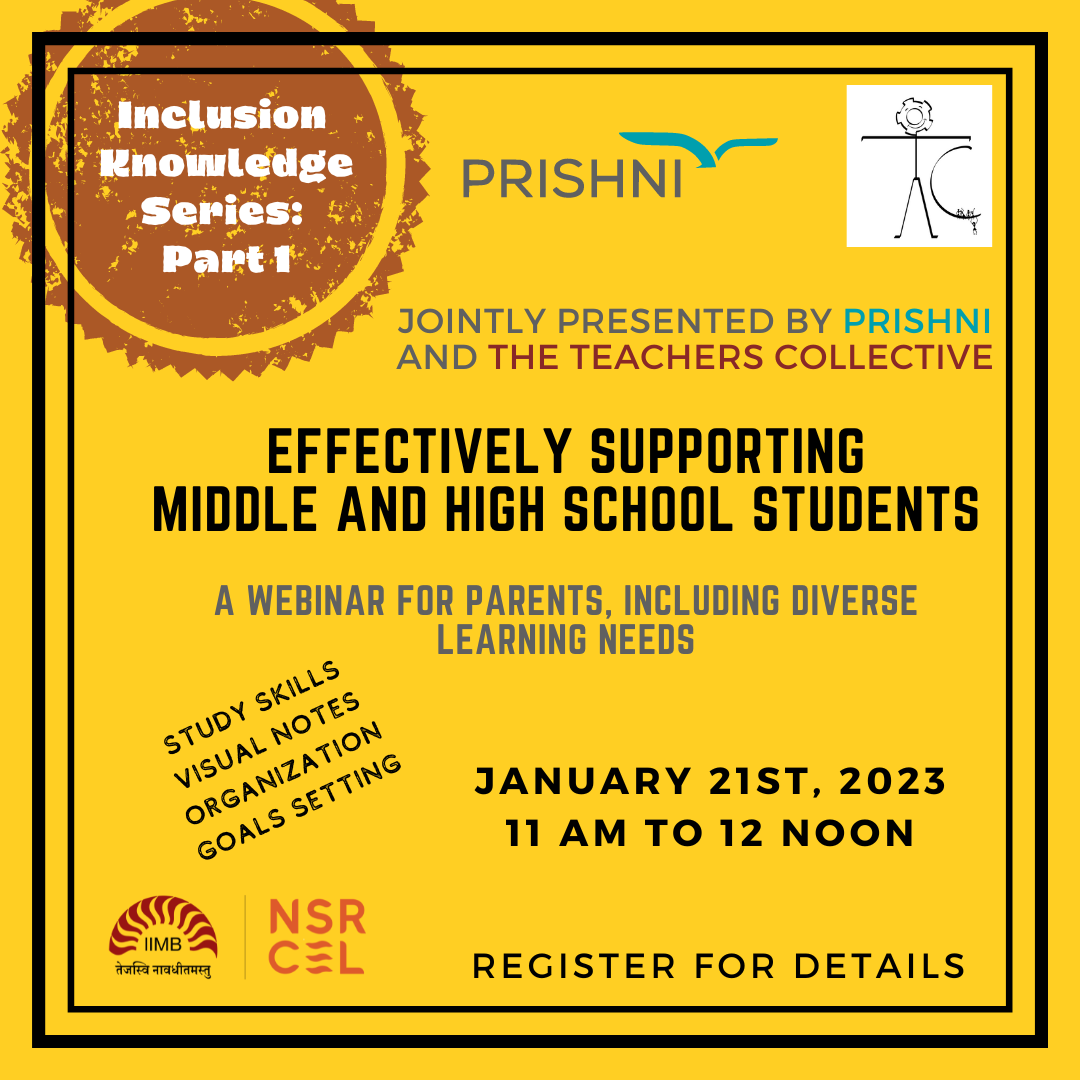 Inclusion Knowledge Series: Part 1

PRISHNI

JOINTLY PRESENTED BY PRISHNI AND THE TEACHERS COLLECTIVE

EFFECTIVELY SUPPORTING MIDDLE AND HIGH SCHOOL STUDENTS

A WEBINAR FOR PARENTS, INCLUDING DIVERSE LEARNING NEEDS

STUDY SKILLS
VISUAL NOTES
ORGANIZATION
GOALS SETTING

JANUARY 21ST, 2023
11 AM TO 12 NOON

IIMB
तेजस्वि नावधीतमस्तु

NSR
CEL

REGISTER FOR DETAILS